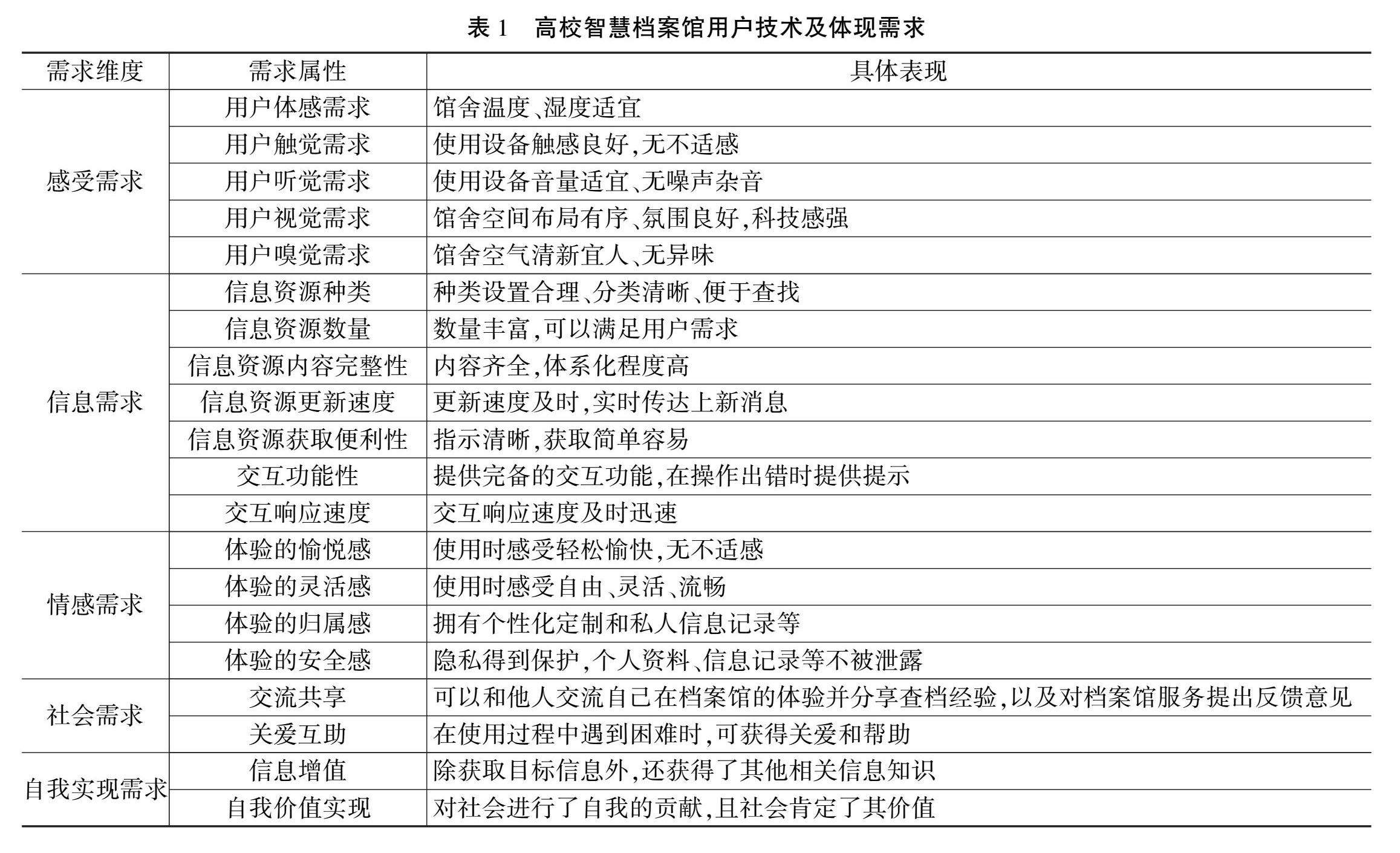 表 1　高校智慧档案馆用户技术及体现需求

| 需求维度 | 需求属性 | 具体表现 |
|---|---|---|
| 感受需求 | 用户体感需求 | 馆舍温度、湿度适宜 |
| | 用户触觉需求 | 使用设备触感良好,无不适感 |
| | 用户听觉需求 | 使用设备音量适宜、无噪声杂音 |
| | 用户视觉需求 | 馆舍空间布局有序、氛围良好,科技感强 |
| | 用户嗅觉需求 | 馆舍空气清新宜人、无异味 |
| 信息需求 | 信息资源种类 | 种类设置合理、分类清晰、便于查找 |
| | 信息资源数量 | 数量丰富,可以满足用户需求 |
| | 信息资源内容完整性 | 内容齐全,体系化程度高 |
| | 信息资源更新速度 | 更新速度及时,实时传达上新消息 |
| | 信息资源获取便利性 | 指示清晰,获取简单容易 |
| | 交互功能性 | 提供完备的交互功能,在操作出错时提供提示 |
| | 交互响应速度 | 交互响应速度及时迅速 |
| 情感需求 | 体验的愉悦感 | 使用时感受轻松愉快,无不适感 |
| | 体验的灵活感 | 使用时感受自由、灵活、流畅 |
| | 体验的归属感 | 拥有个性化定制和私人信息记录等 |
| | 体验的安全感 | 隐私得到保护,个人资料、信息记录等不被泄露 |
| 社会需求 | 交流共享 | 可以和他人交流自己在档案馆的体验并分享查档经验,以及对档案馆服务提出反馈意见 |
| | 关爱互助 | 在使用过程中遇到困难时,可获得关爱和帮助 |
| 自我实现需求 | 信息增值 | 除获取目标信息外,还获得了其他相关信息知识 |
| | 自我价值实现 | 对社会进行了自我的贡献,且社会肯定了其价值 |